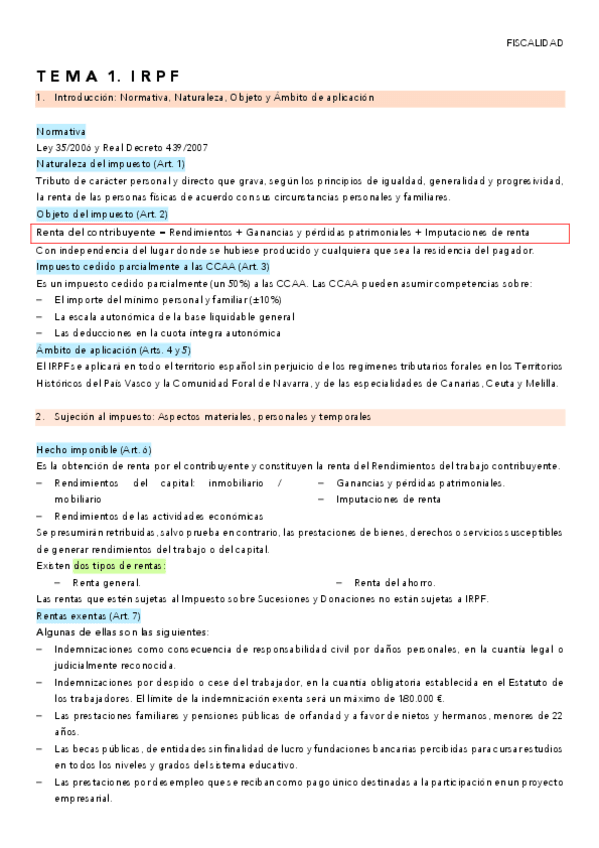 FISCALIDAD

TEMA 1. IRPF

1. Introducción: Normativa, Naturaleza, Objeto y Ámbito de aplicación

Normativa
Ley 35/2006 y Real Decreto 439/2007
Naturaleza del impuesto (Art. 1)
Tributo de carácter personal y directo que grava, según los principios de igualdad, generalidad y progresividad, la renta de las personas físicas de acuerdo con sus circunstancias personales y familiares.
Objeto del impuesto (Art. 2)
Renta del contribuyente = Rendimientos + Ganancias y pérdidas patrimoniales + Imputaciones de renta
Con independencia del lugar donde se hubiese producido y cualquiera que sea la residencia del pagador.
Impuesto cedido parcialmente a las CCAA (Art. 3)
Es un impuesto cedido parcialmente (un 50%) a las CCAA. Las CCAA pueden asumir competencias sobre:
– El importe del mínimo personal y familiar (±10%)
– La escala autonómica de la base liquidable general
– Las deducciones en la cuota íntegra autonómica
Ámbito de aplicación (Arts. 4 y 5)
El IRPF se aplicará en todo el territorio español sin perjuicio de los regímenes tributarios forales en los Territorios Históricos del País Vasco y la Comunidad Foral de Navarra, y de las especialidades de Canarias, Ceuta y Melilla.

2. Sujeción al impuesto: Aspectos materiales, personales y temporales

Hecho imponible (Art. 6)
Es la obtención de renta por el contribuyente y constituyen la renta del Rendimientos del trabajo contribuyente.
– Rendimientos del capital: inmobiliario / mobiliario
– Rendimientos de las actividades económicas
– Ganancias y pérdidas patrimoniales.
– Imputaciones de renta
Se presumirán retribuidas, salvo prueba en contrario, las prestaciones de bienes, derechos o servicios susceptibles de generar rendimientos del trabajo o del capital.
Existen dos tipos de rentas:
– Renta general.
– Renta del ahorro.
Las rentas que estén sujetas al Impuesto sobre Sucesiones y Donaciones no están sujetas a IRPF.
Rentas exentas (Art. 7)
Algunas de ellas son las siguientes:
– Indemnizaciones como consecuencia de responsabilidad civil por daños personales, en la cuantía legal o judicialmente reconocida.
– Indemnizaciones por despido o cese del trabajador, en la cuantía obligatoria establecida en el Estatuto de los trabajadores. El límite de la indemnización exenta será un máximo de 180.000 €.
– Las prestaciones familiares y pensiones públicas de orfandad y a favor de nietos y hermanos, menores de 22 años.
– Las becas públicas, de entidades sin finalidad de lucro y fundaciones bancarias percibidas para cursar estudios en todos los niveles y grados del sistema educativo.
– Las prestaciones por desempleo que se reciban como pago único destinadas a la participación en un proyecto empresarial.